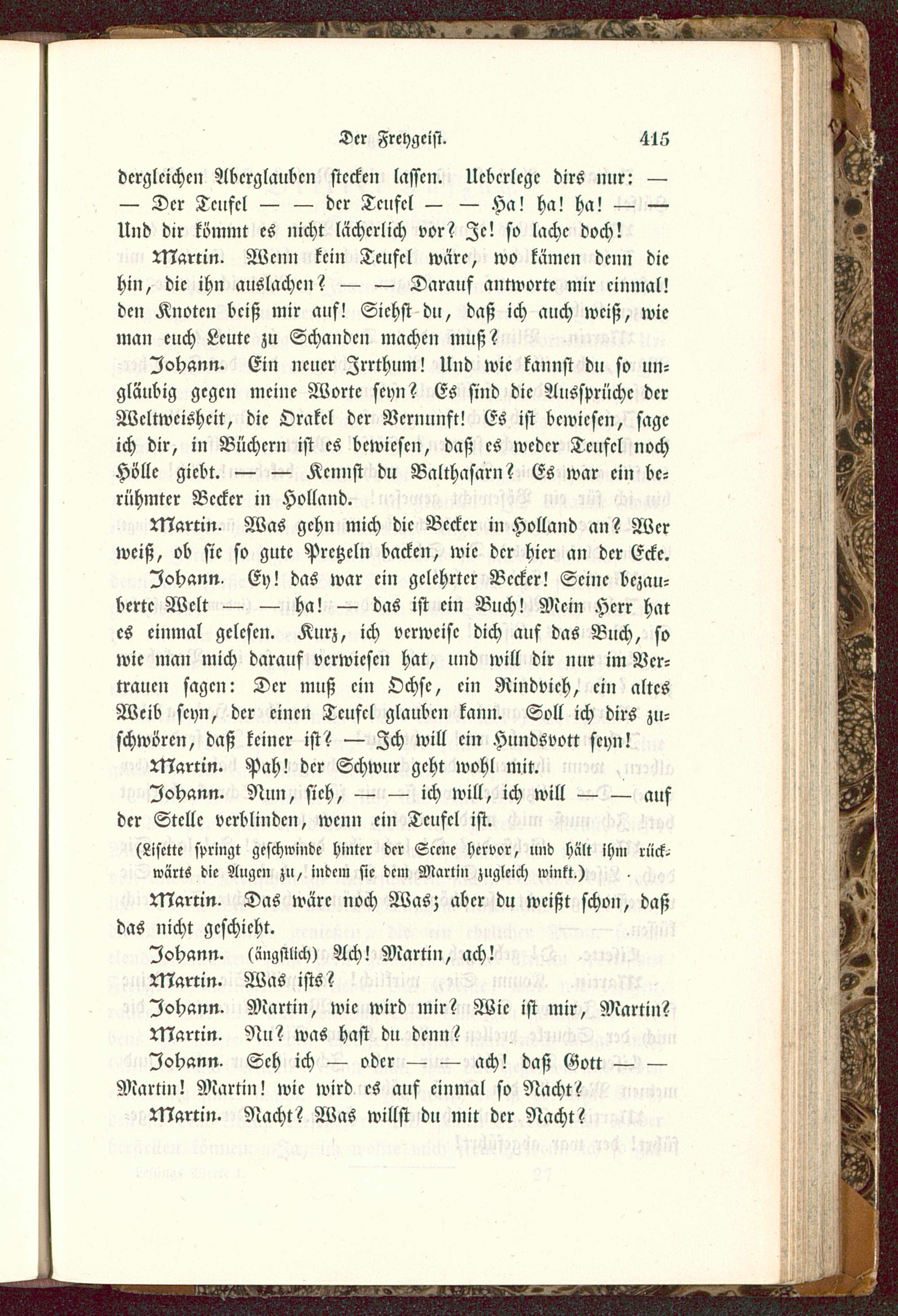 Der Freygeist. 415

dergleichen Aberglauben stecken lassen. Ueberlege dirs nur: — — Der Teufel — — der Teufel — — Ha! ha! ha! — — Und dir kömmt es nicht lächerlich vor? Je! so lache doch!

Martin. Wenn kein Teufel wäre, wo kämen denn die hin, die ihn auslachen? — — Darauf antworte mir einmal! den Knoten beiß mir auf! Siehst du, daß ich auch weiß, wie man euch Leute zu Schanden machen muß?

Johann. Ein neuer Irrthum! Und wie kannst du so ungläubig gegen meine Worte seyn? Es sind die Aussprüche der Weltweisheit, die Orakel der Vernunft! Es ist bewiesen, sage ich dir, in Büchern ist es bewiesen, daß es weder Teufel noch Hölle giebt. — — Kennst du Balthasarn? Es war ein berühmter Becker in Holland.

Martin. Was gehn mich die Becker in Holland an? Wer weiß, ob sie so gute Pretzeln backen, wie der hier an der Ecke.

Johann. Ey! das war ein gelehrter Becker! Seine bezauberte Welt — — ha! — das ist ein Buch! Mein Herr hat es einmal gelesen. Kurz, ich verweise dich auf das Buch, so wie man mich darauf verwiesen hat, und will dir nur im Vertrauen sagen: Der muß ein Ochse, ein Rindvieh, ein altes Weib seyn, der einen Teufel glauben kann. Soll ich dirs zuschwören, daß keiner ist? — Ich will ein Hundsvott seyn!

Martin. Pah! der Schwur geht wohl mit.

Johann. Nun, sieh, — — ich will, ich will — — auf der Stelle verblinden, wenn ein Teufel ist.

(Lisette springt geschwinde hinter der Scene hervor, und hält ihm rückwärts die Augen zu, indem sie dem Martin zugleich winkt.)

Martin. Das wäre noch Was; aber du weißt schon, daß das nicht geschieht.

Johann. (ängstlich) Ach! Martin, ach!

Martin. Was ists?

Johann. Martin, wie wird mir? Wie ist mir, Martin?

Martin. Nu? was hast du denn?

Johann. Seh ich — oder — — ach! daß Gott — — Martin! Martin! wie wird es auf einmal so Nacht?

Martin. Nacht? Was willst du mit der Nacht?